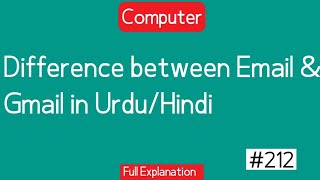 Computer

Difference between Email & Gmail in Urdu/Hindi

#212

Full Explanation